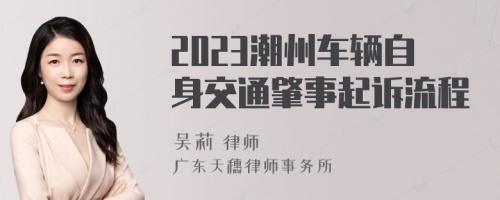 2023潮州车辆自身交通肇事起诉流程

吴莉 律师

广东天穗律师事务所